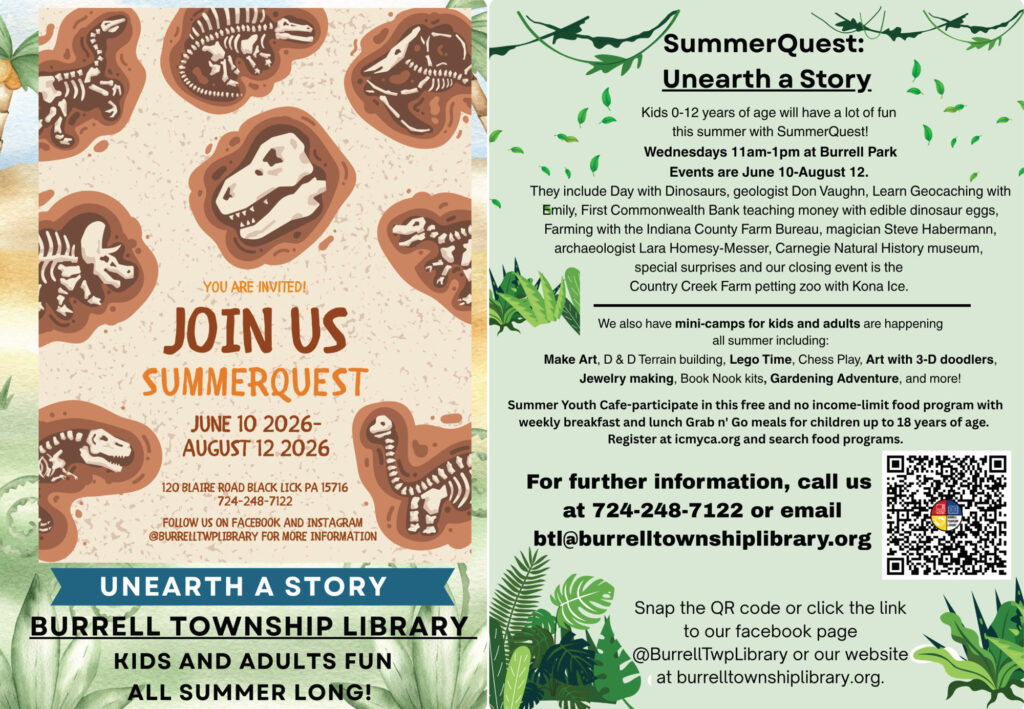 YOU ARE INVITED!

JOIN US

SUMMERQUEST

JUNE 10 2026-
AUGUST 12 2026

120 BLAIRE ROAD BLACK LICK PA 15716
724-248-7122

FOLLOW US ON FACEBOOK AND INSTAGRAM
@BURRELLTWPLIBRARY FOR MORE INFORMATION

UNEARTH A STORY

BURRELL TOWNSHIP LIBRARY

KIDS AND ADULTS FUN
ALL SUMMER LONG!

SummerQuest:
Unearth a Story

Kids 0-12 years of age will have a lot of fun this summer with SummerQuest! Wednesdays 11am-1pm at Burrell Park Events are June 10-August 12. They include Day with Dinosaurs, geologist Don Vaughn, Learn Geocaching with Emily, First Commonwealth Bank teaching money with edible dinosaur eggs, Farming with the Indiana County Farm Bureau, magician Steve Habermann, archaeologist Lara Homesy-Messer, Carnegie Natural History museum, special surprises and our closing event is the Country Creek Farm petting zoo with Kona Ice.

We also have mini-camps for kids and adults are happening all summer including: Make Art, D & D Terrain building, Lego Time, Chess Play, Art with 3-D doodlers, Jewelry making, Book Nook kits, Gardening Adventure, and more!

Summer Youth Cafe-participate in this free and no income-limit food program with weekly breakfast and lunch Grab n' Go meals for children up to 18 years of age. Register at icmyca.org and search food programs.

For further information, call us at 724-248-7122 or email btl@burrelltownshiplibrary.org

Snap the QR code or click the link to our facebook page @BurrellTwpLibrary or our website at burrelltownshiplibrary.org.